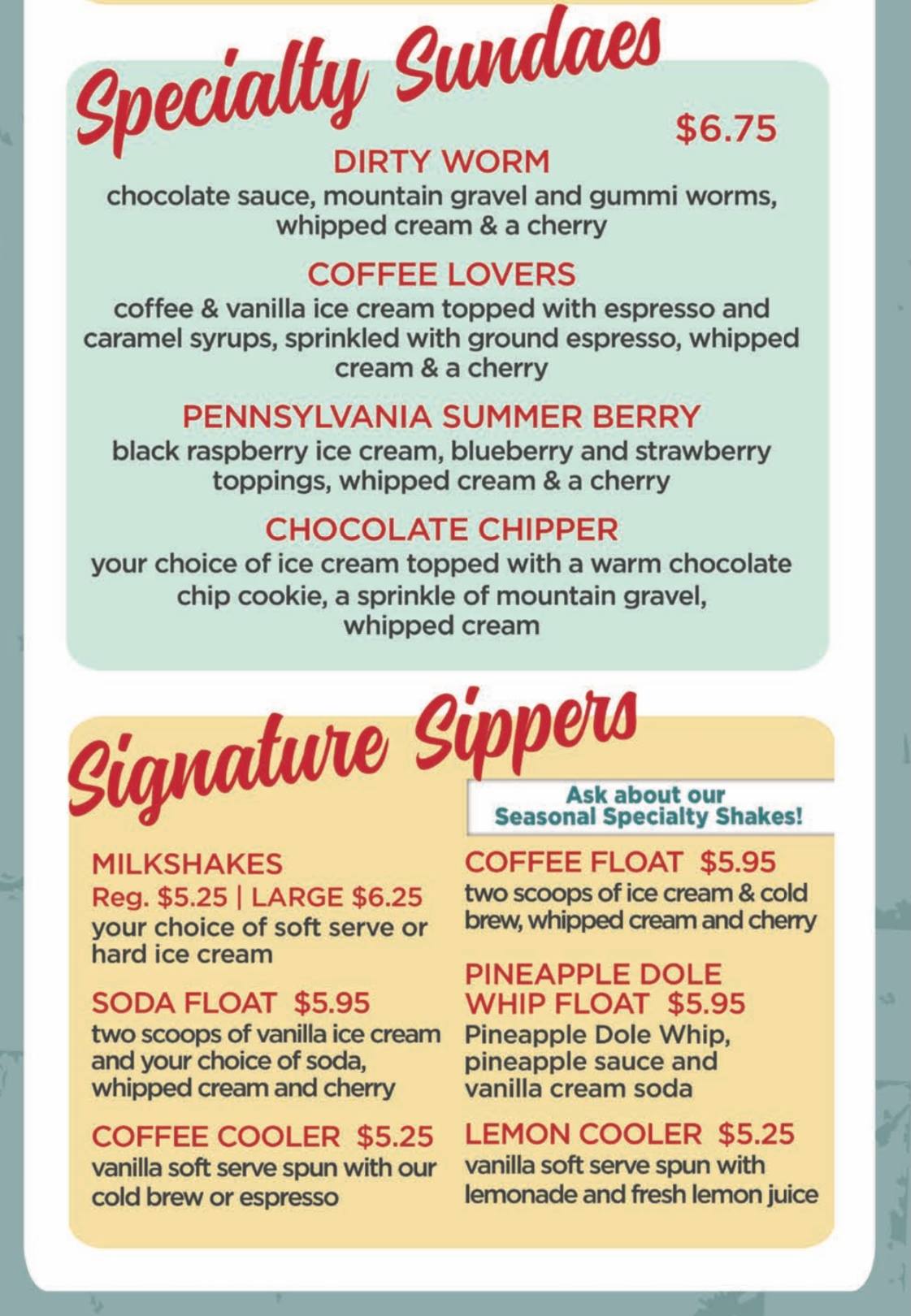 Specialty Sundaes

$6.75

DIRTY WORM
chocolate sauce, mountain gravel and gummi worms, whipped cream & a cherry

COFFEE LOVERS
coffee & vanilla ice cream topped with espresso and caramel syrups, sprinkled with ground espresso, whipped cream & a cherry

PENNSYLVANIA SUMMER BERRY
black raspberry ice cream, blueberry and strawberry toppings, whipped cream & a cherry

CHOCOLATE CHIPPER
your choice of ice cream topped with a warm chocolate chip cookie, a sprinkle of mountain gravel, whipped cream

Signature Sippers

Ask about our Seasonal Specialty Shakes!

MILKSHAKES
Reg. $5.25 | LARGE $6.25
your choice of soft serve or hard ice cream

SODA FLOAT $5.95
two scoops of vanilla ice cream and your choice of soda, whipped cream and cherry

COFFEE COOLER $5.25
vanilla soft serve spun with our cold brew or espresso

COFFEE FLOAT $5.95
two scoops of ice cream & cold brew, whipped cream and cherry

PINEAPPLE DOLE WHIP FLOAT $5.95
Pineapple Dole Whip, pineapple sauce and vanilla cream soda

LEMON COOLER $5.25
vanilla soft serve spun with lemonade and fresh lemon juice